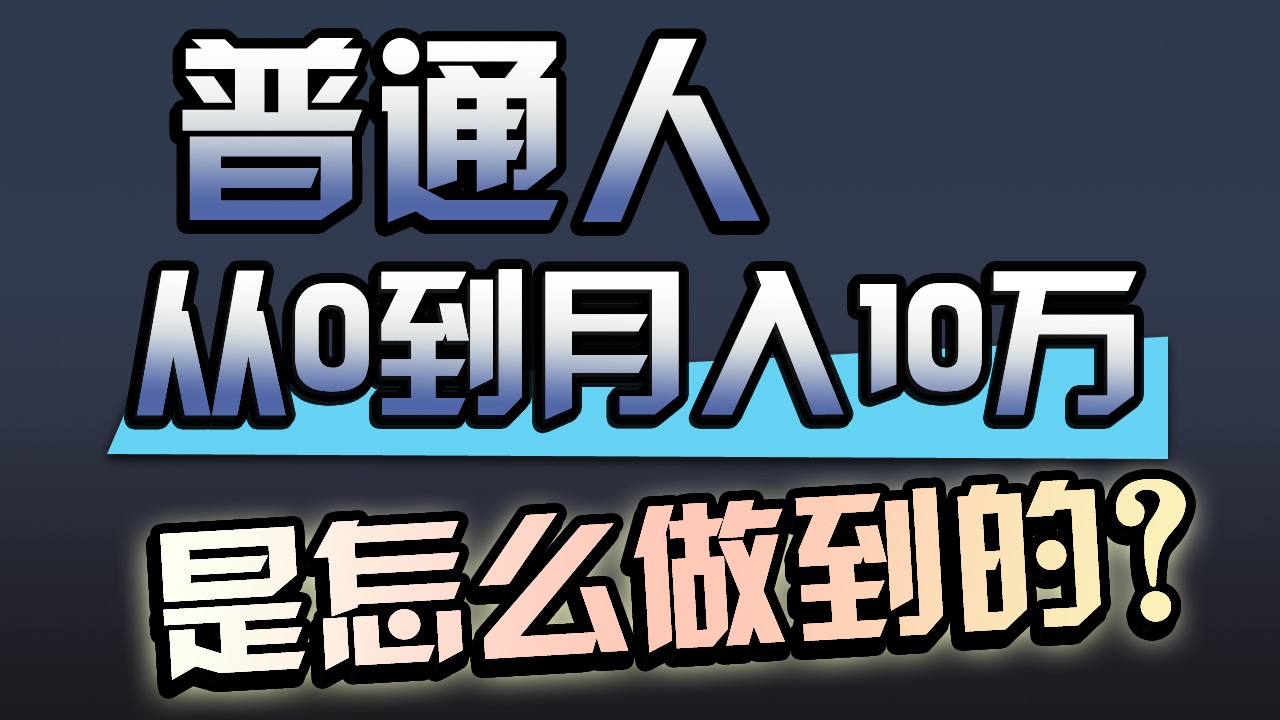 普通人
从0到月入10万
是怎么做到的？